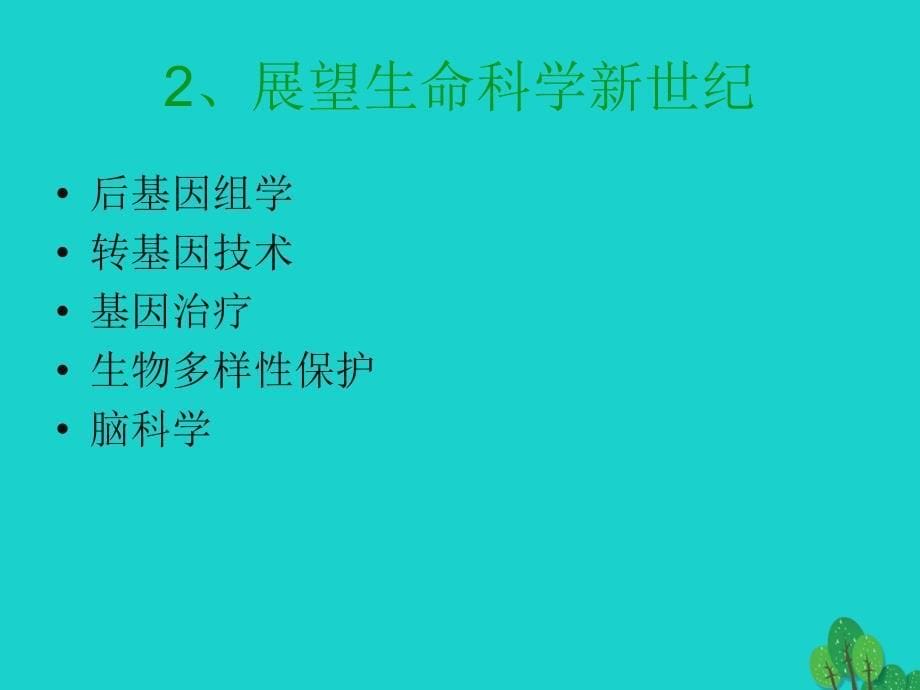 2、展望生命科学新世纪

• 后基因组学
• 转基因技术
• 基因治疗
• 生物多样性保护
• 脑科学